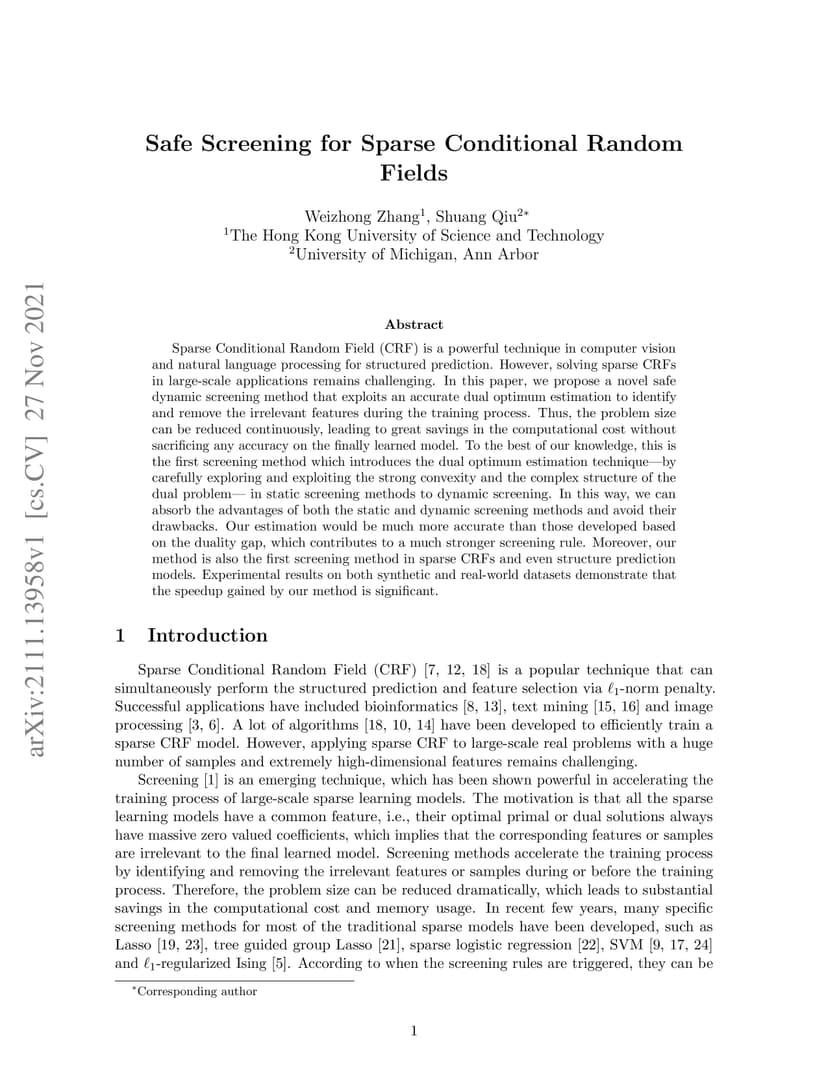 arXiv:2111.13958v1 [cs.CV] 27 Nov 2021

Safe Screening for Sparse Conditional Random Fields

Weizhong Zhang$^1$, Shuang Qiu$^{2*}$
$^1$The Hong Kong University of Science and Technology
$^2$University of Michigan, Ann Arbor

Abstract

Sparse Conditional Random Field (CRF) is a powerful technique in computer vision and natural language processing for structured prediction. However, solving sparse CRFs in large-scale applications remains challenging. In this paper, we propose a novel safe dynamic screening method that exploits an accurate dual optimum estimation to identify and remove the irrelevant features during the training process. Thus, the problem size can be reduced continuously, leading to great savings in the computational cost without sacrificing any accuracy on the finally learned model. To the best of our knowledge, this is the first screening method which introduces the dual optimum estimation technique—by carefully exploring and exploiting the strong convexity and the complex structure of the dual problem— in static screening methods to dynamic screening. In this way, we can absorb the advantages of both the static and dynamic screening methods and avoid their drawbacks. Our estimation would be much more accurate than those developed based on the duality gap, which contributes to a much stronger screening rule. Moreover, our method is also the first screening method in sparse CRFs and even structure prediction models. Experimental results on both synthetic and real-world datasets demonstrate that the speedup gained by our method is significant.

1 Introduction

Sparse Conditional Random Field (CRF) [7, 12, 18] is a popular technique that can simultaneously perform the structured prediction and feature selection via $\ell_1$-norm penalty. Successful applications have included bioinformatics [8, 13], text mining [15, 16] and image processing [3, 6]. A lot of algorithms [18, 10, 14] have been developed to efficiently train a sparse CRF model. However, applying sparse CRF to large-scale real problems with a huge number of samples and extremely high-dimensional features remains challenging.

Screening [1] is an emerging technique, which has been shown powerful in accelerating the training process of large-scale sparse learning models. The motivation is that all the sparse learning models have a common feature, i.e., their optimal primal or dual solutions always have massive zero valued coefficients, which implies that the corresponding features or samples are irrelevant to the final learned model. Screening methods accelerate the training process by identifying and removing the irrelevant features or samples during or before the training process. Therefore, the problem size can be reduced dramatically, which leads to substantial savings in the computational cost and memory usage. In recent few years, many specific screening methods for most of the traditional sparse models have been developed, such as Lasso [19, 23], tree guided group Lasso [21], sparse logistic regression [22], SVM [9, 17, 24] and $\ell_1$-regularized Ising [5]. According to when the screening rules are triggered, they can be

$^*$Corresponding author

1